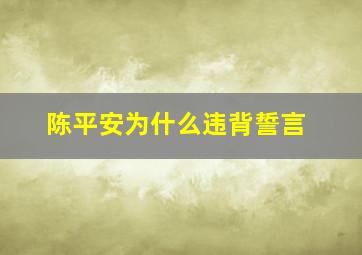 陈平安为什么违背誓言